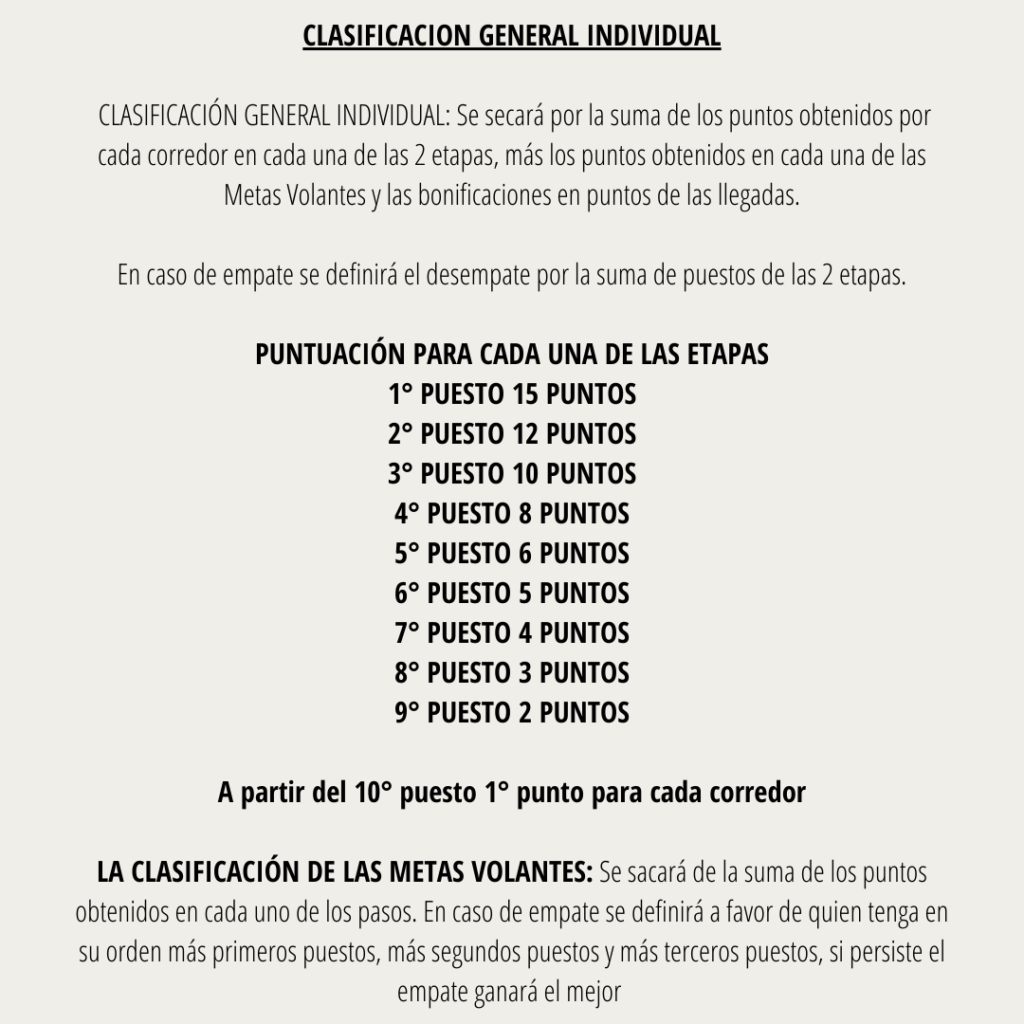 CLASIFICACION GENERAL INDIVIDUAL

CLASIFICACIÓN GENERAL INDIVIDUAL: Se secará por la suma de los puntos obtenidos por cada corredor en cada una de las 2 etapas, más los puntos obtenidos en cada una de las Metas Volantes y las bonificaciones en puntos de las llegadas.

En caso de empate se definirá el desempate por la suma de puestos de las 2 etapas.

PUNTUACIÓN PARA CADA UNA DE LAS ETAPAS
1° PUESTO 15 PUNTOS
2° PUESTO 12 PUNTOS
3° PUESTO 10 PUNTOS
4° PUESTO 8 PUNTOS
5° PUESTO 6 PUNTOS
6° PUESTO 5 PUNTOS
7° PUESTO 4 PUNTOS
8° PUESTO 3 PUNTOS
9° PUESTO 2 PUNTOS

A partir del 10° puesto 1° punto para cada corredor

LA CLASIFICACIÓN DE LAS METAS VOLANTES: Se sacará de la suma de los puntos obtenidos en cada uno de los pasos. En caso de empate se definirá a favor de quien tenga en su orden más primeros puestos, más segundos puestos y más terceros puestos, si persiste el empate ganará el mejor